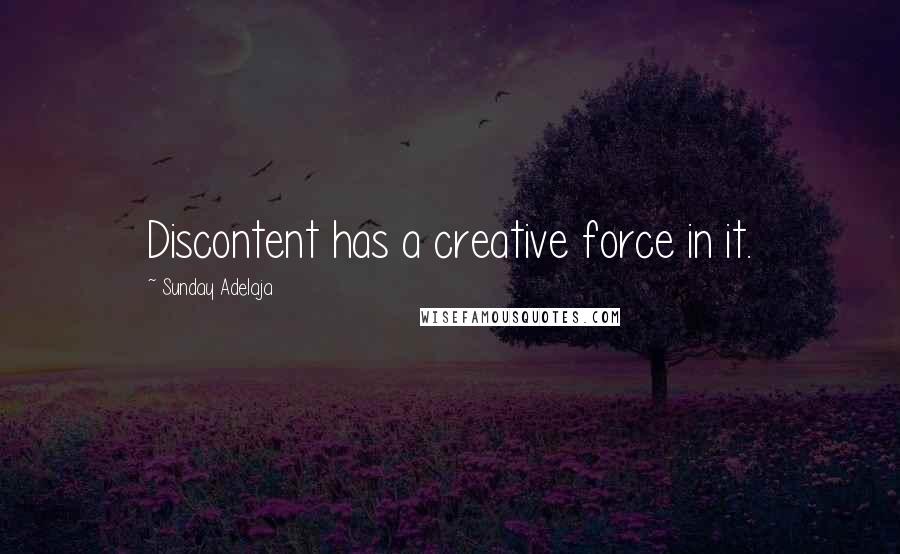 Discontent has a creative force in it.

~ Sunday Adelaja

WISEFAMOUSQUOTES.COM